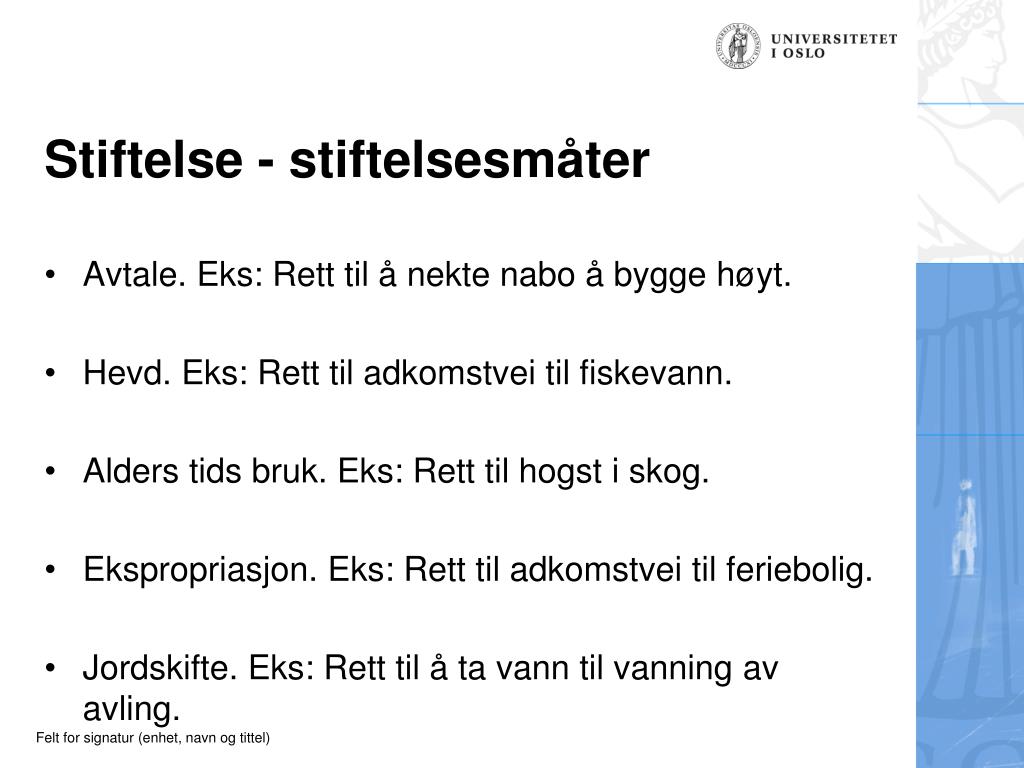 UNIVERSITETET
I OSLO

Stiftelse - stiftelsesmåter

• Avtale. Eks: Rett til å nekte nabo å bygge høyt.

• Hevd. Eks: Rett til adkomstvei til fiskevann.

• Alders tids bruk. Eks: Rett til hogst i skog.

• Ekspropriasjon. Eks: Rett til adkomstvei til feriebolig.

• Jordskifte. Eks: Rett til å ta vann til vanning av avling.

Felt for signatur (enhet, navn og tittel)